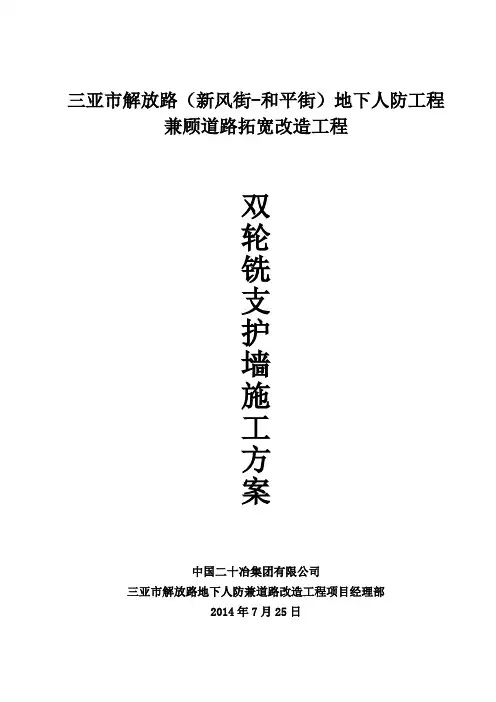 三亚市解放路（新风街-和平街）地下人防工程
兼顾道路拓宽改造工程

双轮铣支护墙施工方案

中国二十冶集团有限公司
三亚市解放路地下人防兼道路改造工程项目经理部
2014年7月25日